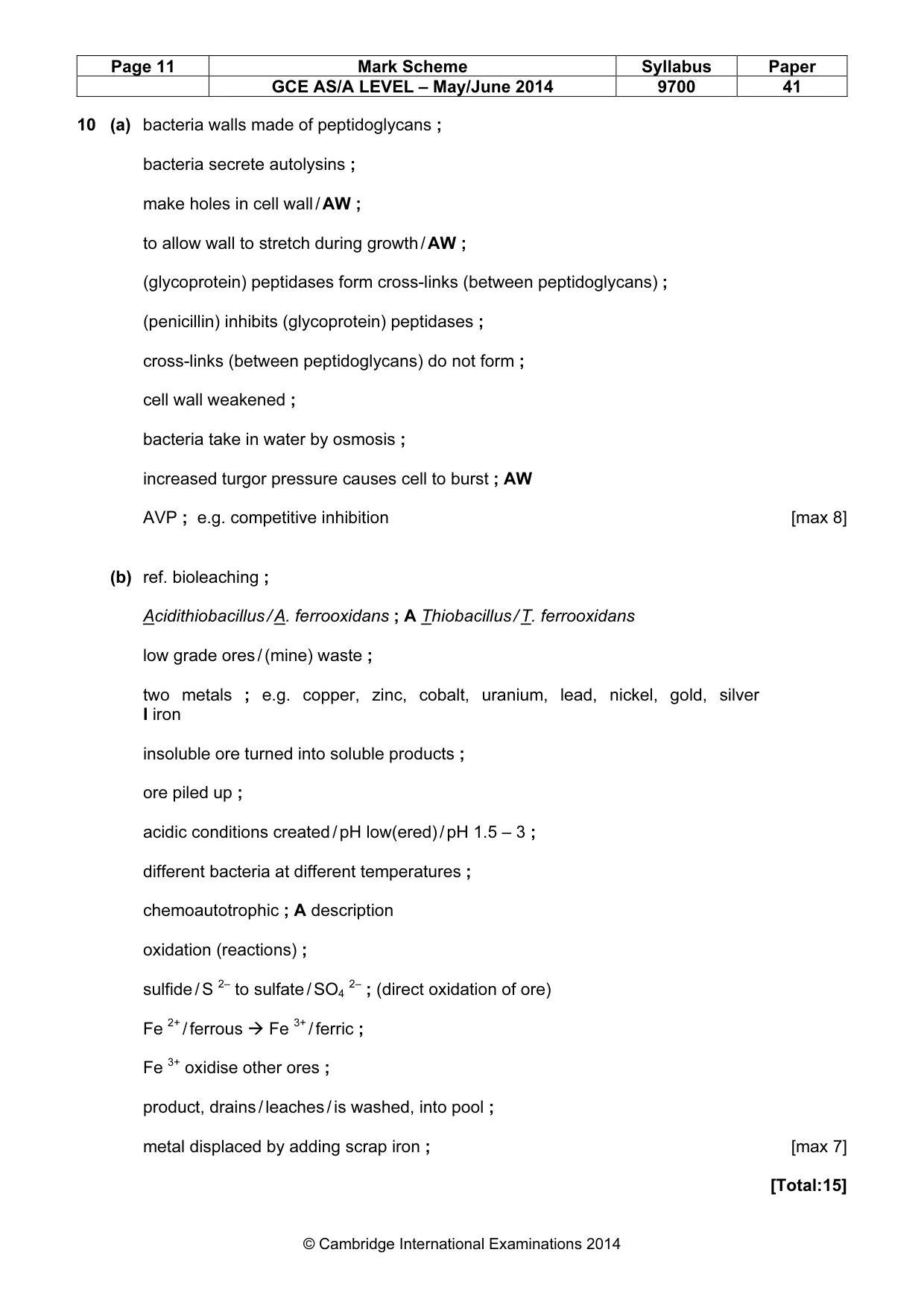 | Page 11 | Mark Scheme | Syllabus | Paper |
|---|---|---|---|
|  | GCE AS/A LEVEL – May/June 2014 | 9700 | 41 |

10 (a) bacteria walls made of peptidoglycans ;

bacteria secrete autolysins ;

make holes in cell wall / AW ;

to allow wall to stretch during growth / AW ;

(glycoprotein) peptidases form cross-links (between peptidoglycans) ;

(penicillin) inhibits (glycoprotein) peptidases ;

cross-links (between peptidoglycans) do not form ;

cell wall weakened ;

bacteria take in water by osmosis ;

increased turgor pressure causes cell to burst ; AW

AVP ; e.g. competitive inhibition [max 8]

(b) ref. bioleaching ;

Acidithiobacillus / A. ferrooxidans ; A Thiobacillus / T. ferrooxidans

low grade ores / (mine) waste ;

two metals ; e.g. copper, zinc, cobalt, uranium, lead, nickel, gold, silver I iron

insoluble ore turned into soluble products ;

ore piled up ;

acidic conditions created / pH low(ered) / pH 1.5 – 3 ;

different bacteria at different temperatures ;

chemoautotrophic ; A description

oxidation (reactions) ;

sulfide / $S^{2-}$ to sulfate / $SO_4^{2-}$ ; (direct oxidation of ore)

$Fe^{2+}$ / ferrous → $Fe^{3+}$ / ferric ;

$Fe^{3+}$ oxidise other ores ;

product, drains / leaches / is washed, into pool ;

metal displaced by adding scrap iron ; [max 7]

[Total:15]

© Cambridge International Examinations 2014